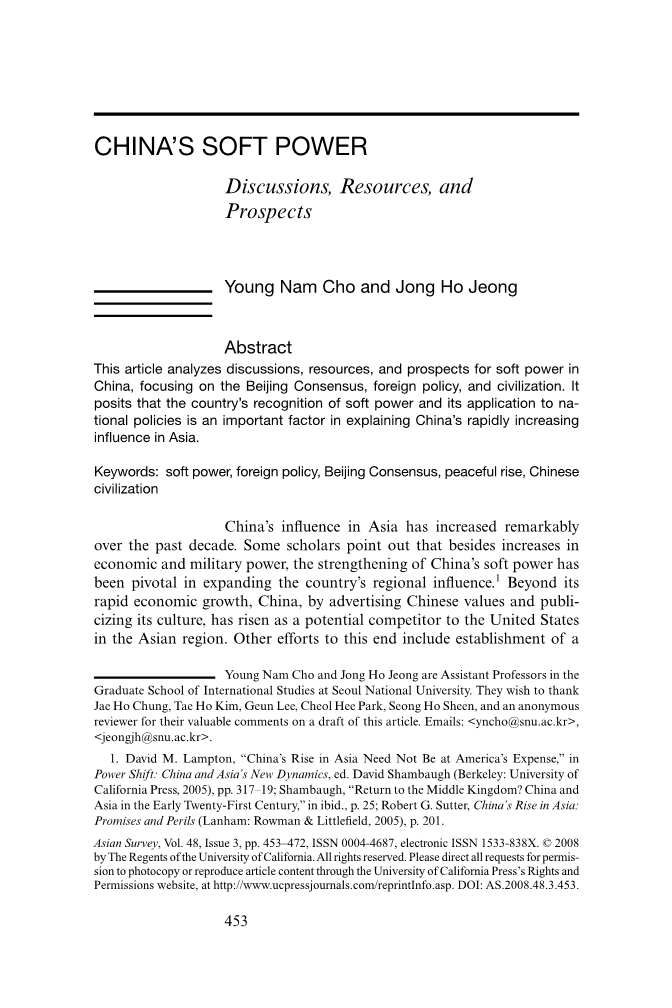 CHINA'S SOFT POWER

Discussions, Resources, and Prospects

Young Nam Cho and Jong Ho Jeong

Abstract

This article analyzes discussions, resources, and prospects for soft power in China, focusing on the Beijing Consensus, foreign policy, and civilization. It posits that the country's recognition of soft power and its application to national policies is an important factor in explaining China's rapidly increasing influence in Asia.

Keywords: soft power, foreign policy, Beijing Consensus, peaceful rise, Chinese civilization

China's influence in Asia has increased remarkably over the past decade. Some scholars point out that besides increases in economic and military power, the strengthening of China's soft power has been pivotal in expanding the country's regional influence.$^1$ Beyond its rapid economic growth, China, by advertising Chinese values and publicizing its culture, has risen as a potential competitor to the United States in the Asian region. Other efforts to this end include establishment of a

Young Nam Cho and Jong Ho Jeong are Assistant Professors in the Graduate School of International Studies at Seoul National University. They wish to thank Jae Ho Chung, Tae Ho Kim, Geun Lee, Cheol Hee Park, Seong Ho Sheen, and an anonymous reviewer for their valuable comments on a draft of this article. Emails: <yncho@snu.ac.kr>, <jeongjh@snu.ac.kr>.

1. David M. Lampton, "China's Rise in Asia Need Not Be at America's Expense," in Power Shift: China and Asia's New Dynamics, ed. David Shambaugh (Berkeley: University of California Press, 2005), pp. 317–19; Shambaugh, "Return to the Middle Kingdom? China and Asia in the Early Twenty-First Century," in ibid., p. 25; Robert G. Sutter, China's Rise in Asia: Promises and Perils (Lanham: Rowman & Littlefield, 2005), p. 201.

Asian Survey, Vol. 48, Issue 3, pp. 453–472, ISSN 0004-4687, electronic ISSN 1533-838X. © 2008 by The Regents of the University of California. All rights reserved. Please direct all requests for permission to photocopy or reproduce article content through the University of California Press's Rights and Permissions website, at http://www.ucpressjournals.com/reprintInfo.asp. DOI: AS.2008.48.3.453.

453